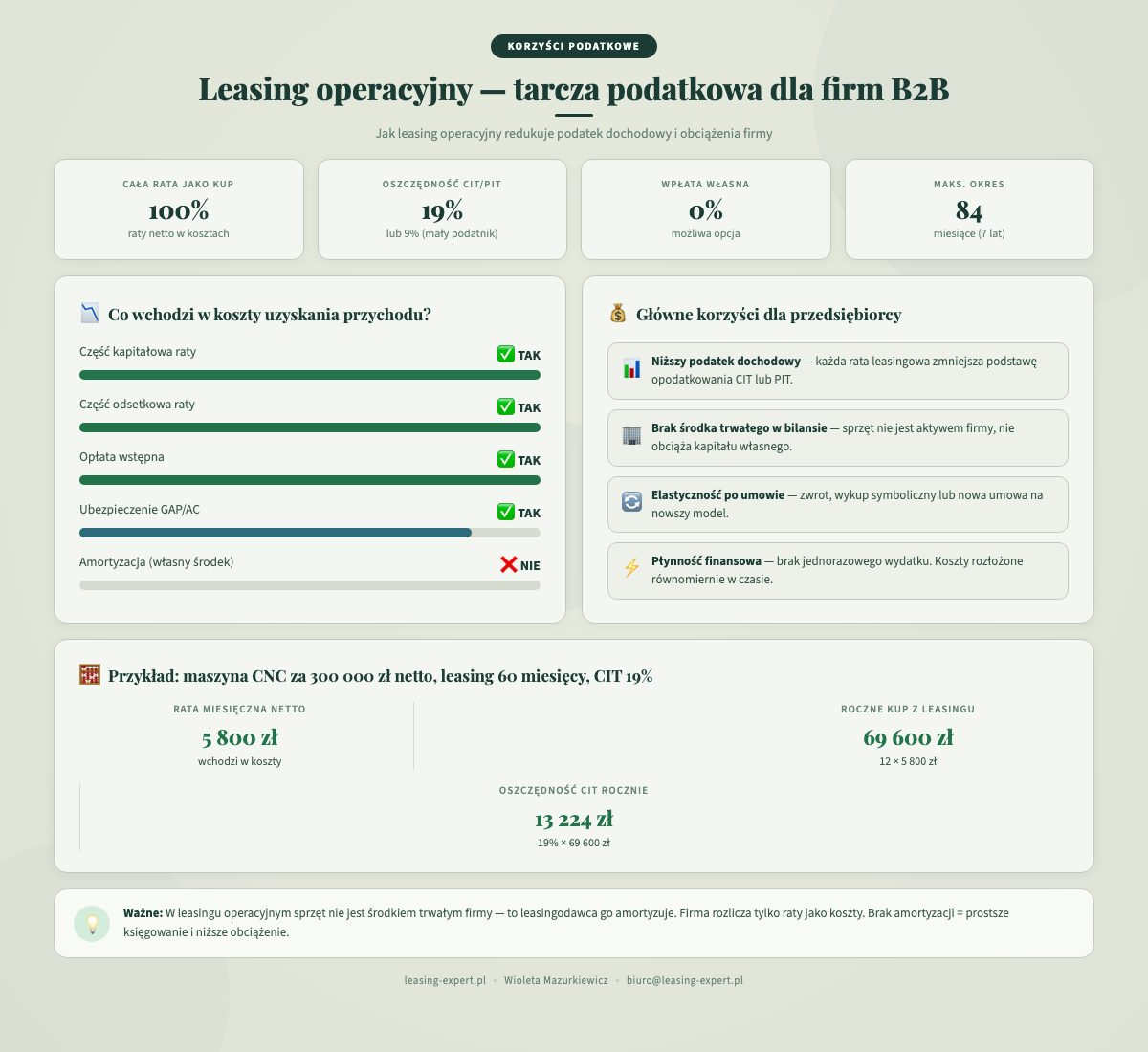 KORZYŚCI PODATKOWE

Leasing operacyjny — tarcza podatkowa dla firm B2B

Jak leasing operacyjny redukuje podatek dochodowy i obciążenia firmy

CAŁA RATA JAKO KUP
100%
raty netto w kosztach

OSZCZĘDNOŚĆ CIT/PIT
19%
lub 9% (mały podatnik)

WPŁATA WŁASNA
0%
możliwa opcja

MAKS. OKRES
84
miesiące (7 lat)

Co wchodzi w koszty uzyskania przychodu?

Część kapitałowa raty ✅ TAK

Część odsetkowa raty ✅ TAK

Opłata wstępna ✅ TAK

Ubezpieczenie GAP/AC ✅ TAK

Amortyzacja (własny środek) ❌ NIE

Główne korzyści dla przedsiębiorcy

Niższy podatek dochodowy — każda rata leasingowa zmniejsza podstawę opodatkowania CIT lub PIT.

Brak środka trwałego w bilansie — sprzęt nie jest aktywem firmy, nie obciąża kapitału własnego.

Elastyczność po umowie — zwrot, wykup symboliczny lub nowa umowa na nowszy model.

Płynność finansowa — brak jednorazowego wydatku. Koszty rozłożone równomiernie w czasie.

Przykład: maszyna CNC za 300 000 zł netto, leasing 60 miesięcy, CIT 19%

RATA MIESIĘCZNA NETTO
5 800 zł
wchodzi w koszty

ROCZNE KUP Z LEASINGU
69 600 zł
12 × 5 800 zł

OSZCZĘDNOŚĆ CIT ROCZNIE
13 224 zł
19% × 69 600 zł

Ważne: W leasingu operacyjnym sprzęt nie jest środkiem trwałym firmy — to leasingodawca go amortyzuje. Firma rozlicza tylko raty jako koszty. Brak amortyzacji = prostsze księgowanie i niższe obciążenie.

leasing-expert.pl • Wioleta Mazurkiewicz • biuro@leasing-expert.pl